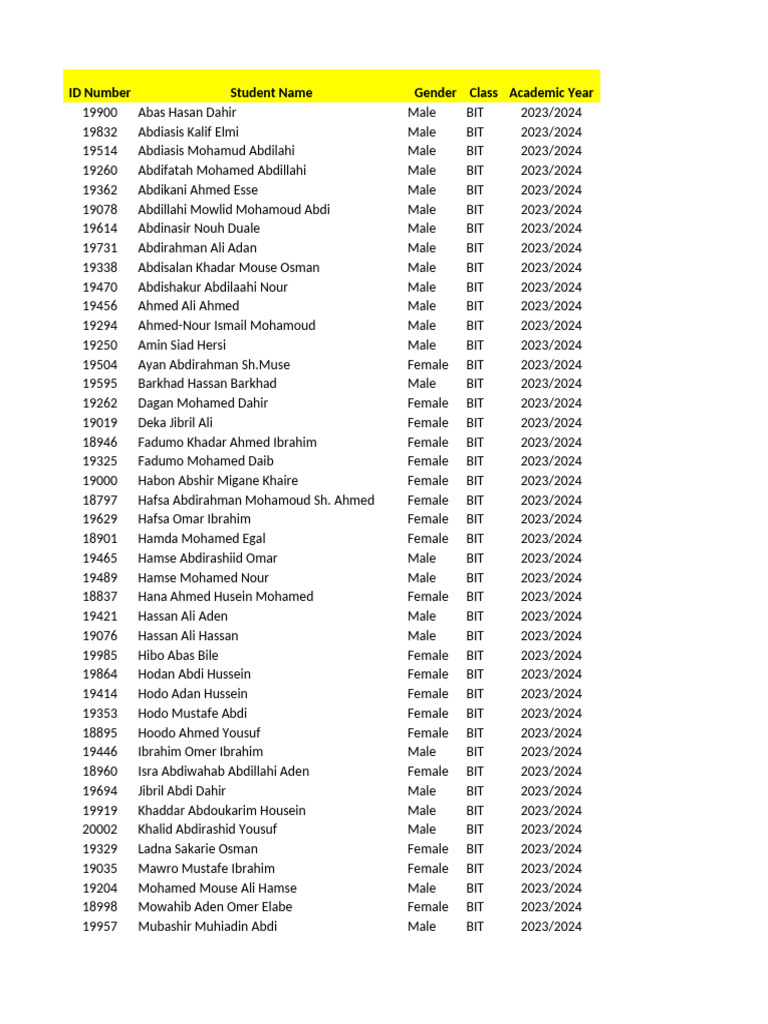 | ID Number | Student Name | Gender | Class | Academic Year |
|---|---|---|---|---|
| 19900 | Abas Hasan Dahir | Male | BIT | 2023/2024 |
| 19832 | Abdiasis Kalif Elmi | Male | BIT | 2023/2024 |
| 19514 | Abdiasis Mohamud Abdilahi | Male | BIT | 2023/2024 |
| 19260 | Abdifatah Mohamed Abdillahi | Male | BIT | 2023/2024 |
| 19362 | Abdikani Ahmed Esse | Male | BIT | 2023/2024 |
| 19078 | Abdillahi Mowlid Mohamoud Abdi | Male | BIT | 2023/2024 |
| 19614 | Abdinasir Nouh Duale | Male | BIT | 2023/2024 |
| 19731 | Abdirahman Ali Adan | Male | BIT | 2023/2024 |
| 19338 | Abdisalan Khadar Mouse Osman | Male | BIT | 2023/2024 |
| 19470 | Abdishakur Abdilaahi Nour | Male | BIT | 2023/2024 |
| 19456 | Ahmed Ali Ahmed | Male | BIT | 2023/2024 |
| 19294 | Ahmed-Nour Ismail Mohamoud | Male | BIT | 2023/2024 |
| 19250 | Amin Siad Hersi | Male | BIT | 2023/2024 |
| 19504 | Ayan Abdirahman Sh.Muse | Female | BIT | 2023/2024 |
| 19595 | Barkhad Hassan Barkhad | Male | BIT | 2023/2024 |
| 19262 | Dagan Mohamed Dahir | Female | BIT | 2023/2024 |
| 19019 | Deka Jibril Ali | Female | BIT | 2023/2024 |
| 18946 | Fadumo Khadar Ahmed Ibrahim | Female | BIT | 2023/2024 |
| 19325 | Fadumo Mohamed Daib | Female | BIT | 2023/2024 |
| 19000 | Habon Abshir Migane Khaire | Female | BIT | 2023/2024 |
| 18797 | Hafsa Abdirahman Mohamoud Sh. Ahmed | Female | BIT | 2023/2024 |
| 19629 | Hafsa Omar Ibrahim | Female | BIT | 2023/2024 |
| 18901 | Hamda Mohamed Egal | Female | BIT | 2023/2024 |
| 19465 | Hamse Abdirashiid Omar | Male | BIT | 2023/2024 |
| 19489 | Hamse Mohamed Nour | Male | BIT | 2023/2024 |
| 18837 | Hana Ahmed Husein Mohamed | Female | BIT | 2023/2024 |
| 19421 | Hassan Ali Aden | Male | BIT | 2023/2024 |
| 19076 | Hassan Ali Hassan | Male | BIT | 2023/2024 |
| 19985 | Hibo Abas Bile | Female | BIT | 2023/2024 |
| 19864 | Hodan Abdi Hussein | Female | BIT | 2023/2024 |
| 19414 | Hodo Adan Hussein | Female | BIT | 2023/2024 |
| 19353 | Hodo Mustafe Abdi | Female | BIT | 2023/2024 |
| 18895 | Hoodo Ahmed Yousuf | Female | BIT | 2023/2024 |
| 19446 | Ibrahim Omer Ibrahim | Male | BIT | 2023/2024 |
| 18960 | Isra Abdiwahab Abdillahi Aden | Female | BIT | 2023/2024 |
| 19694 | Jibril Abdi Dahir | Male | BIT | 2023/2024 |
| 19919 | Khaddar Abdoukarim Housein | Male | BIT | 2023/2024 |
| 20002 | Khalid Abdirashid Yousuf | Male | BIT | 2023/2024 |
| 19329 | Ladna Sakarie Osman | Female | BIT | 2023/2024 |
| 19035 | Mawro Mustafe Ibrahim | Female | BIT | 2023/2024 |
| 19204 | Mohamed Mouse Ali Hamse | Male | BIT | 2023/2024 |
| 18998 | Mowahib Aden Omer Elabe | Female | BIT | 2023/2024 |
| 19957 | Mubashir Muhiadin Abdi | Male | BIT | 2023/2024 |